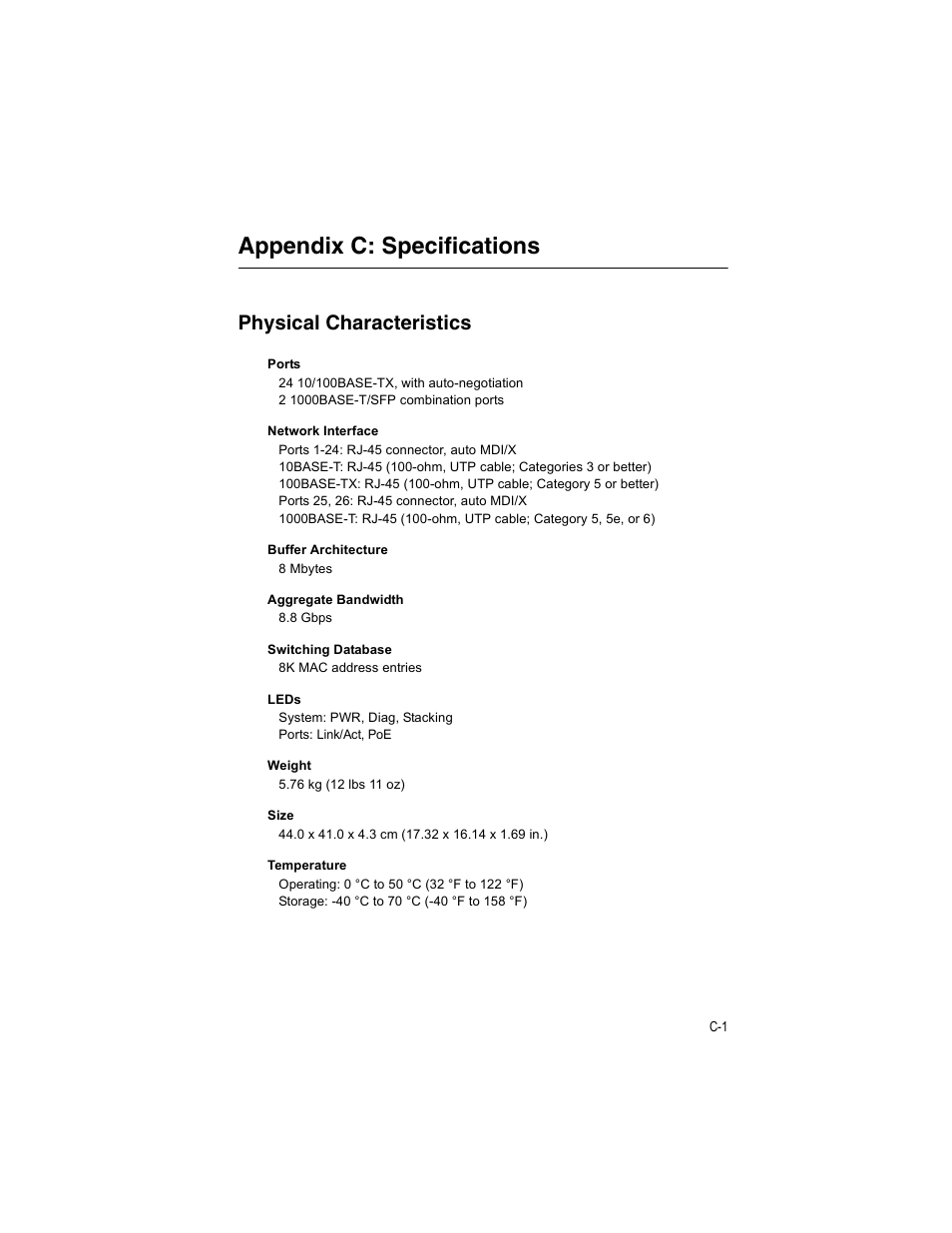 Appendix C: Specifications

Physical Characteristics

Ports
24 10/100BASE-TX, with auto-negotiation
2 1000BASE-T/SFP combination ports

Network Interface
Ports 1-24: RJ-45 connector, auto MDI/X
10BASE-T: RJ-45 (100-ohm, UTP cable; Categories 3 or better)
100BASE-TX: RJ-45 (100-ohm, UTP cable; Category 5 or better)
Ports 25, 26: RJ-45 connector, auto MDI/X
1000BASE-T: RJ-45 (100-ohm, UTP cable; Category 5, 5e, or 6)

Buffer Architecture
8 Mbytes

Aggregate Bandwidth
8.8 Gbps

Switching Database
8K MAC address entries

LEDs
System: PWR, Diag, Stacking
Ports: Link/Act, PoE

Weight
5.76 kg (12 lbs 11 oz)

Size
44.0 x 41.0 x 4.3 cm (17.32 x 16.14 x 1.69 in.)

Temperature
Operating: 0 °C to 50 °C (32 °F to 122 °F)
Storage: -40 °C to 70 °C (-40 °F to 158 °F)

C-1